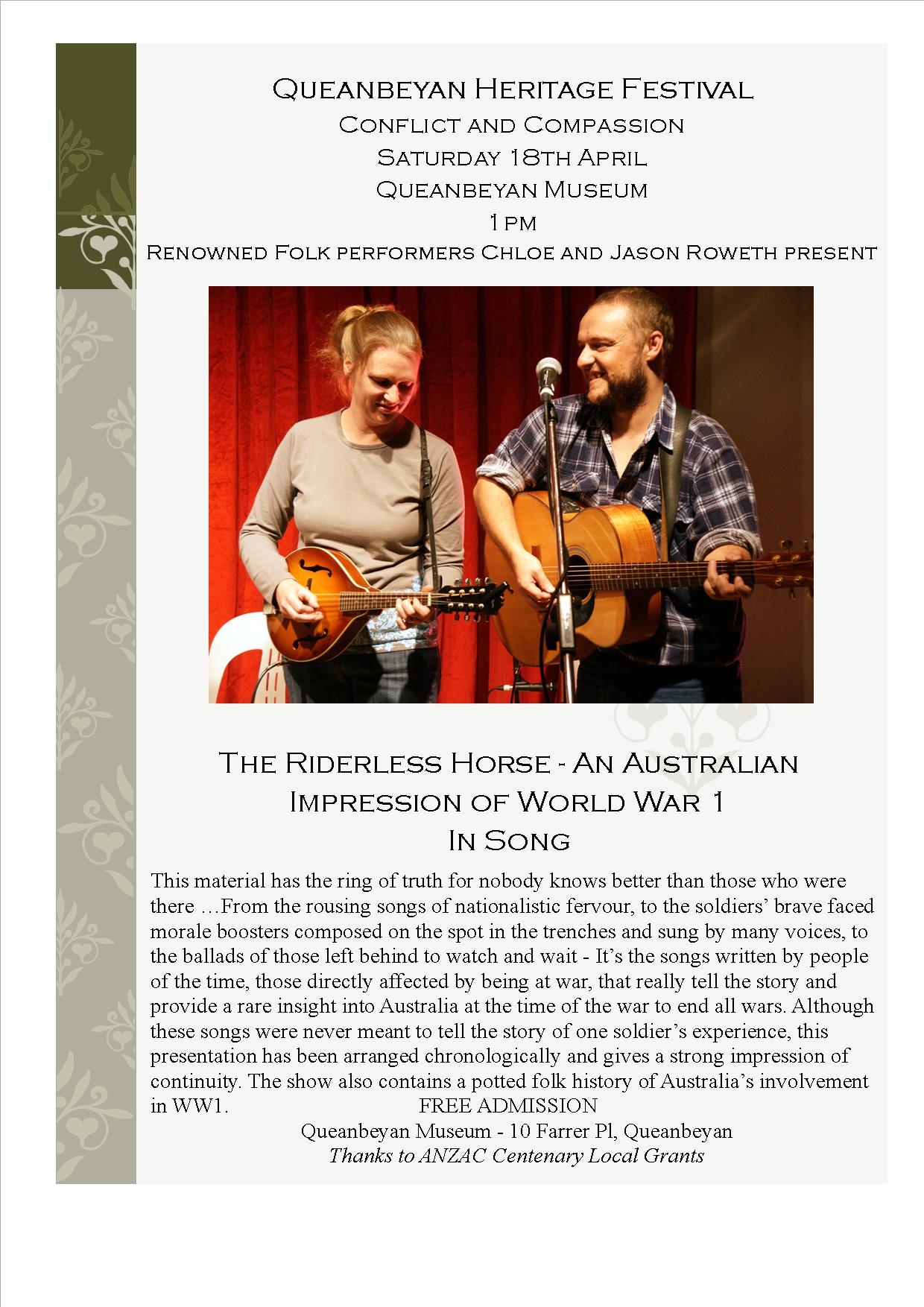 Queanbeyan Heritage Festival
Conflict and Compassion
Saturday 18th April
Queanbeyan Museum
1pm
Renowned Folk performers Chloe and Jason Roweth present

The Riderless Horse - An Australian Impression of World War 1 In Song

This material has the ring of truth for nobody knows better than those who were there …From the rousing songs of nationalistic fervour, to the soldiers' brave faced morale boosters composed on the spot in the trenches and sung by many voices, to the ballads of those left behind to watch and wait - It's the songs written by people of the time, those directly affected by being at war, that really tell the story and provide a rare insight into Australia at the time of the war to end all wars. Although these songs were never meant to tell the story of one soldier's experience, this presentation has been arranged chronologically and gives a strong impression of continuity. The show also contains a potted folk history of Australia's involvement in WW1.

FREE ADMISSION
Queanbeyan Museum - 10 Farrer Pl, Queanbeyan
Thanks to ANZAC Centenary Local Grants